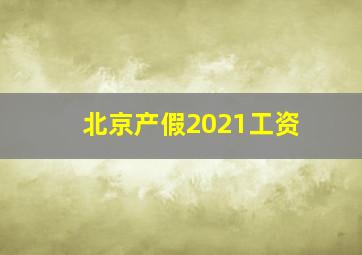 北京产假2021工资